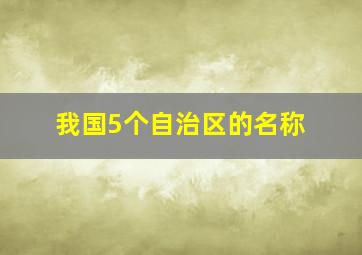 我国5个自治区的名称